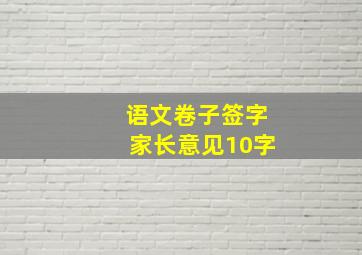 语文卷子签字
家长意见10字